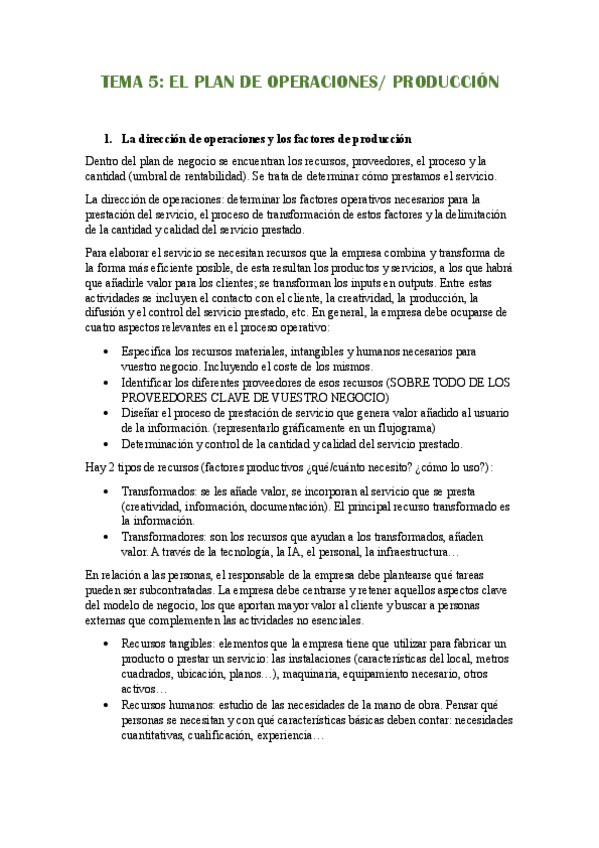 TEMA 5: EL PLAN DE OPERACIONES/ PRODUCCIÓN

1. La dirección de operaciones y los factores de producción

Dentro del plan de negocio se encuentran los recursos, proveedores, el proceso y la cantidad (umbral de rentabilidad). Se trata de determinar cómo prestamos el servicio.

La dirección de operaciones: determinar los factores operativos necesarios para la prestación del servicio, el proceso de transformación de estos factores y la delimitación de la cantidad y calidad del servicio prestado.

Para elaborar el servicio se necesitan recursos que la empresa combina y transforma de la forma más eficiente posible, de esta resultan los productos y servicios, a los que habrá que añadirle valor para los clientes; se transforman los inputs en outputs. Entre estas actividades se incluyen el contacto con el cliente, la creatividad, la producción, la difusión y el control del servicio prestado, etc. En general, la empresa debe ocuparse de cuatro aspectos relevantes en el proceso operativo:

• Especifica los recursos materiales, intangibles y humanos necesarios para vuestro negocio. Incluyendo el coste de los mismos.
• Identificar los diferentes proveedores de esos recursos (SOBRE TODO DE LOS PROVEEDORES CLAVE DE VUESTRO NEGOCIO)
• Diseñar el proceso de prestación de servicio que genera valor añadido al usuario de la información. (representarlo gráficamente en un flujograma)
• Determinación y control de la cantidad y calidad del servicio prestado.

Hay 2 tipos de recursos (factores productivos ¿qué/cuánto necesito? ¿cómo lo uso?):

• Transformados: se les añade valor, se incorporan al servicio que se presta (creatividad, información, documentación). El principal recurso transformado es la información.
• Transformadores: son los recursos que ayudan a los transformados, añaden valor. A través de la tecnología, la IA, el personal, la infraestructura…

En relación a las personas, el responsable de la empresa debe plantearse qué tareas pueden ser subcontratadas. La empresa debe centrarse y retener aquellos aspectos clave del modelo de negocio, los que aportan mayor valor al cliente y buscar a personas externas que complementen las actividades no esenciales.

• Recursos tangibles: elementos que la empresa tiene que utilizar para fabricar un producto o prestar un servicio: las instalaciones (características del local, metros cuadrados, ubicación, planos…), maquinaria, equipamiento necesario, otros activos…
• Recursos humanos: estudio de las necesidades de la mano de obra. Pensar qué personas se necesitan y con qué características básicas deben contar: necesidades cuantitativas, cualificación, experiencia…